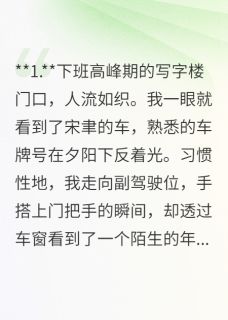 **1.**下班高峰期的写字楼门口，人流如织。我一眼就看到了宋聿的车，熟悉的车牌号在夕阳下反着光。习惯性地，我走向副驾驶位，手搭上门把手的瞬间，却透过车窗看到了一个陌生的年...